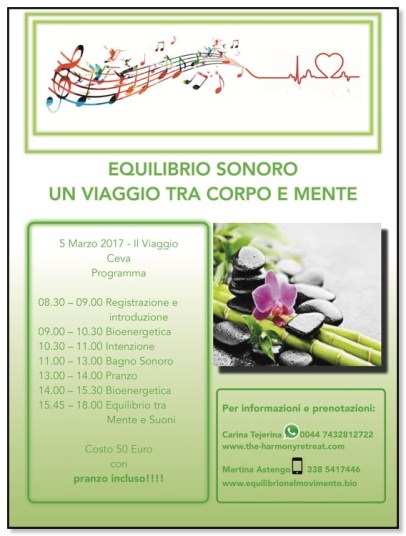 EQUILIBRIO SONORO
UN VIAGGIO TRA CORPO E MENTE

5 Marzo 2017 - Il Viaggio
Ceva
Programma

08.30 – 09.00 Registrazione e introduzione
09.00 – 10.30 Bioenergetica
10.30 – 11.00 Intenzione
11.00 – 13.00 Bagno Sonoro
13.00 – 14.00 Pranzo
14.00 – 15.30 Bioenergetica
15.45 – 18.00 Equilibrio tra Mente e Suoni

Costo 50 Euro
con
pranzo incluso!!!!

Per informazioni e prenotazioni:

Carina Tejerina 0044 7432812722
www.the-harmonyretreat.com

Martina Astengo 338 5417446
www.equilibrionelmovimento.bio